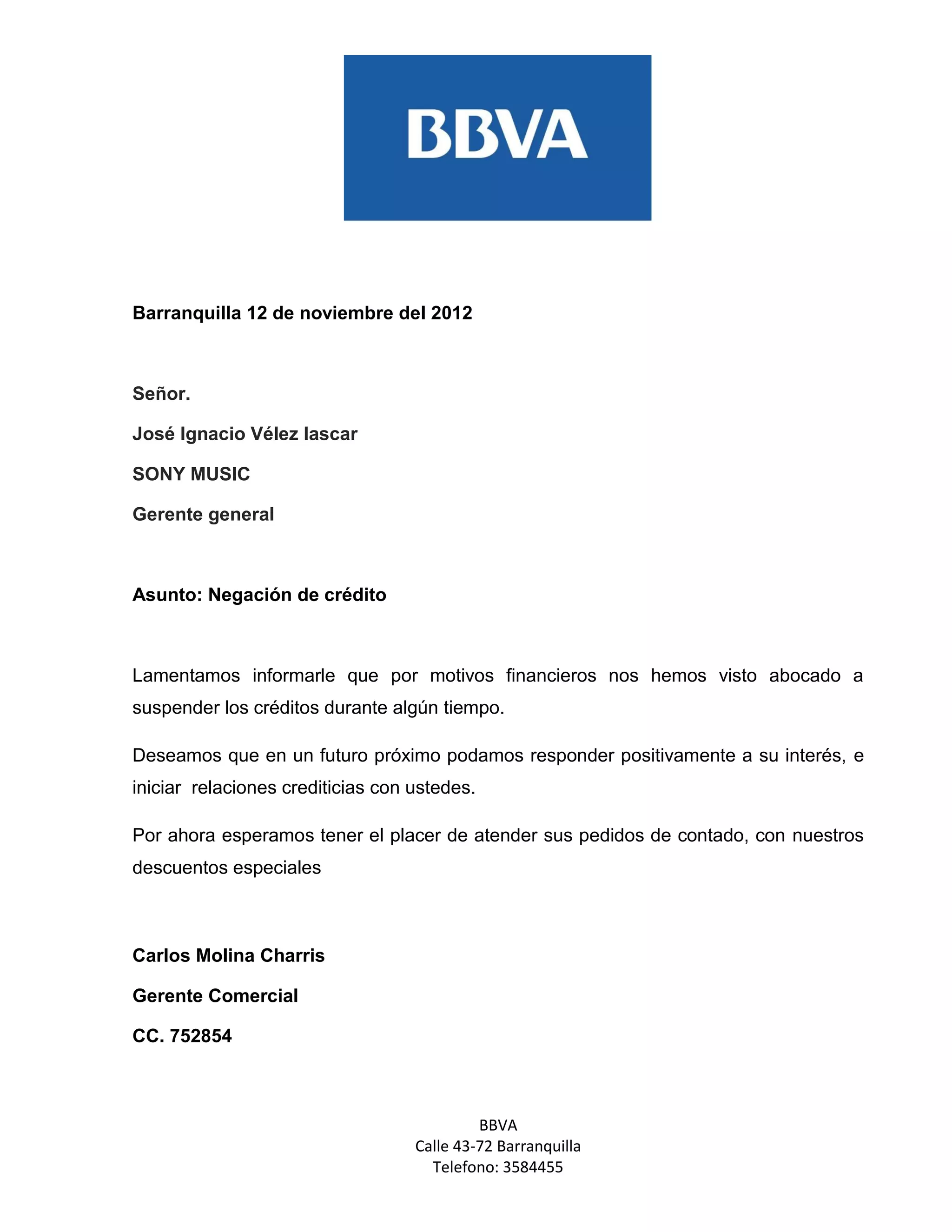 BBVA

Barranquilla 12 de noviembre del 2012

Señor.

José Ignacio Vélez lascar

SONY MUSIC

Gerente general

Asunto: Negación de crédito

Lamentamos informarle que por motivos financieros nos hemos visto abocado a suspender los créditos durante algún tiempo.

Deseamos que en un futuro próximo podamos responder positivamente a su interés, e iniciar relaciones crediticias con ustedes.

Por ahora esperamos tener el placer de atender sus pedidos de contado, con nuestros descuentos especiales

Carlos Molina Charris

Gerente Comercial

CC. 752854

BBVA
Calle 43-72 Barranquilla
Telefono: 3584455